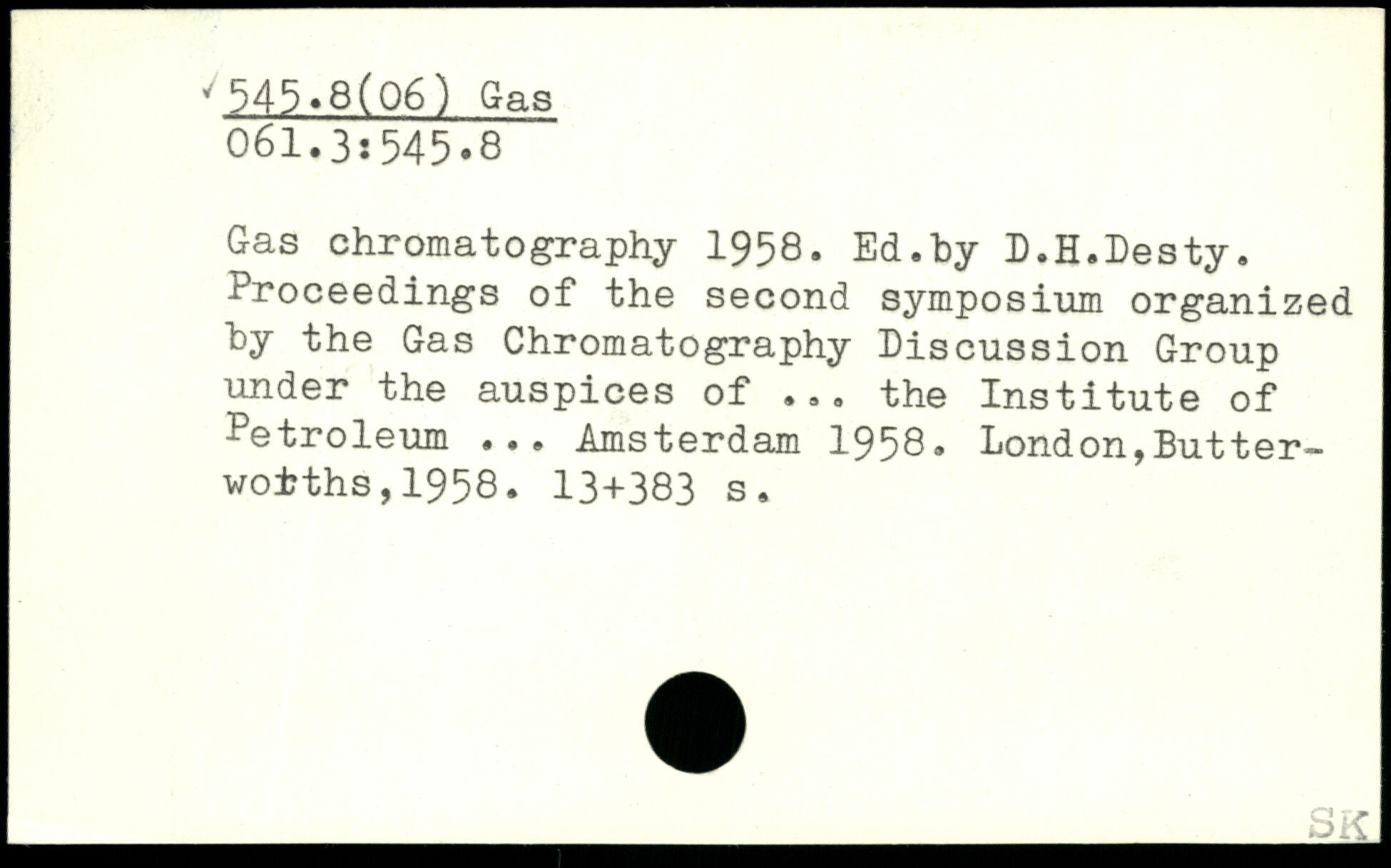 545.8(06) Gas
061.3:545.8

Gas chromatography 1958. Ed.by D.H.Desty. Proceedings of the second symposium organized by the Gas Chromatography Discussion Group under the auspices of ... the Institute of Petroleum ... Amsterdam 1958. London,Butterworths,1958. 13+383 s.

SK